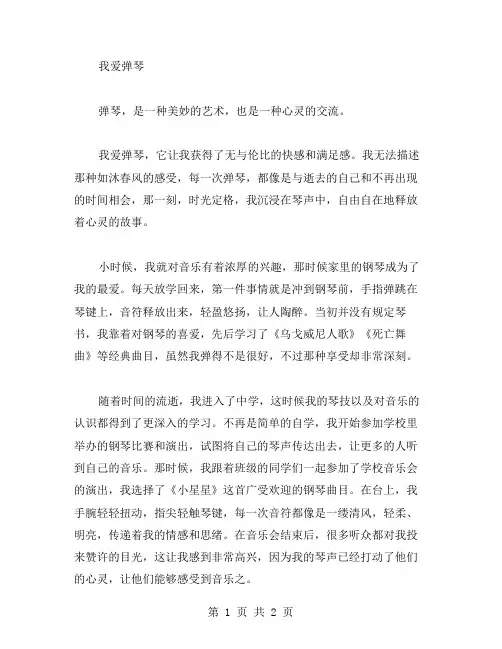 我爱弹琴

弹琴，是一种美妙的艺术，也是一种心灵的交流。

我爱弹琴，它让我获得了无与伦比的快感和满足感。我无法描述那种如沐春风的感受，每一次弹琴，都像是与逝去的自己和不再出现的时间相会，那一刻，时光定格，我沉浸在琴声中，自由自在地释放着心灵的故事。

小时候，我就对音乐有着浓厚的兴趣，那时候家里的钢琴成为了我的最爱。每天放学回来，第一件事情就是冲到钢琴前，手指弹跳在琴键上，音符释放出来，轻盈悠扬，让人陶醉。当初并没有规定琴书，我靠着对钢琴的喜爱，先后学习了《乌戈威尼人歌》《死亡舞曲》等经典曲目，虽然我弹得不是很好，不过那种享受却非常深刻。

随着时间的流逝，我进入了中学，这时候我的琴技以及对音乐的认识都得到了更深入的学习。不再是简单的自学，我开始参加学校里举办的钢琴比赛和演出，试图将自己的琴声传达出去，让更多的人听到自己的音乐。那时候，我跟着班级的同学们一起参加了学校音乐会的演出，我选择了《小星星》这首广受欢迎的钢琴曲目。在台上，我手腕轻轻扭动，指尖轻触琴键，每一次音符都像是一缕清风，轻柔、明亮，传递着我的情感和思绪。在音乐会结束后，很多听众都对我投来赞许的目光，这让我感到非常高兴，因为我的琴声已经打动了他们的心灵，让他们能够感受到音乐之。

第 1 页 共 2 页